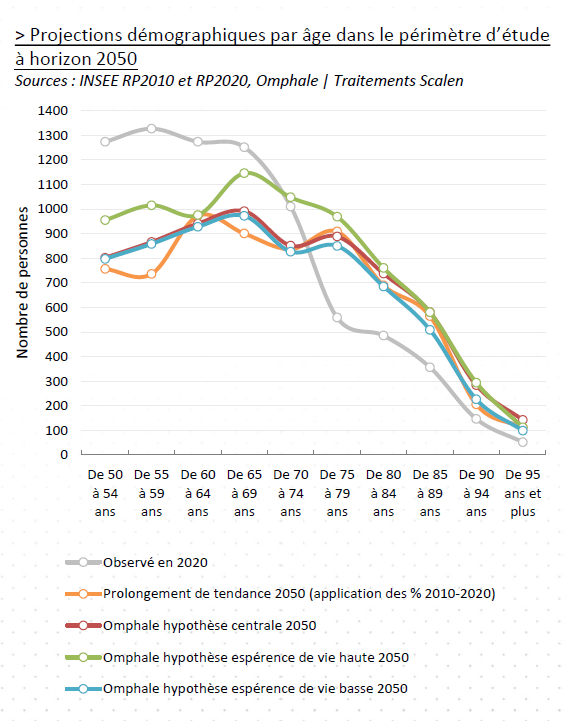 > Projections démographiques par âge dans le périmètre d'étude à horizon 2050
Sources : INSEE RP2010 et RP2020, Omphale | Traitements Scalen

Nombre de personnes

1400
1300
1200
1100
1000
900
800
700
600
500
400
300
200
100
0

De 50 à 54 ans
De 55 à 59 ans
De 60 à 64 ans
De 65 à 69 ans
De 70 à 74 ans
De 75 à 79 ans
De 80 à 84 ans
De 85 à 89 ans
De 90 à 94 ans
De 95 ans et plus

Observé en 2020
Prolongement de tendance 2050 (application des % 2010-2020)
Omphale hypothèse centrale 2050
Omphale hypothèse espérence de vie haute 2050
Omphale hypothèse espérence de vie basse 2050